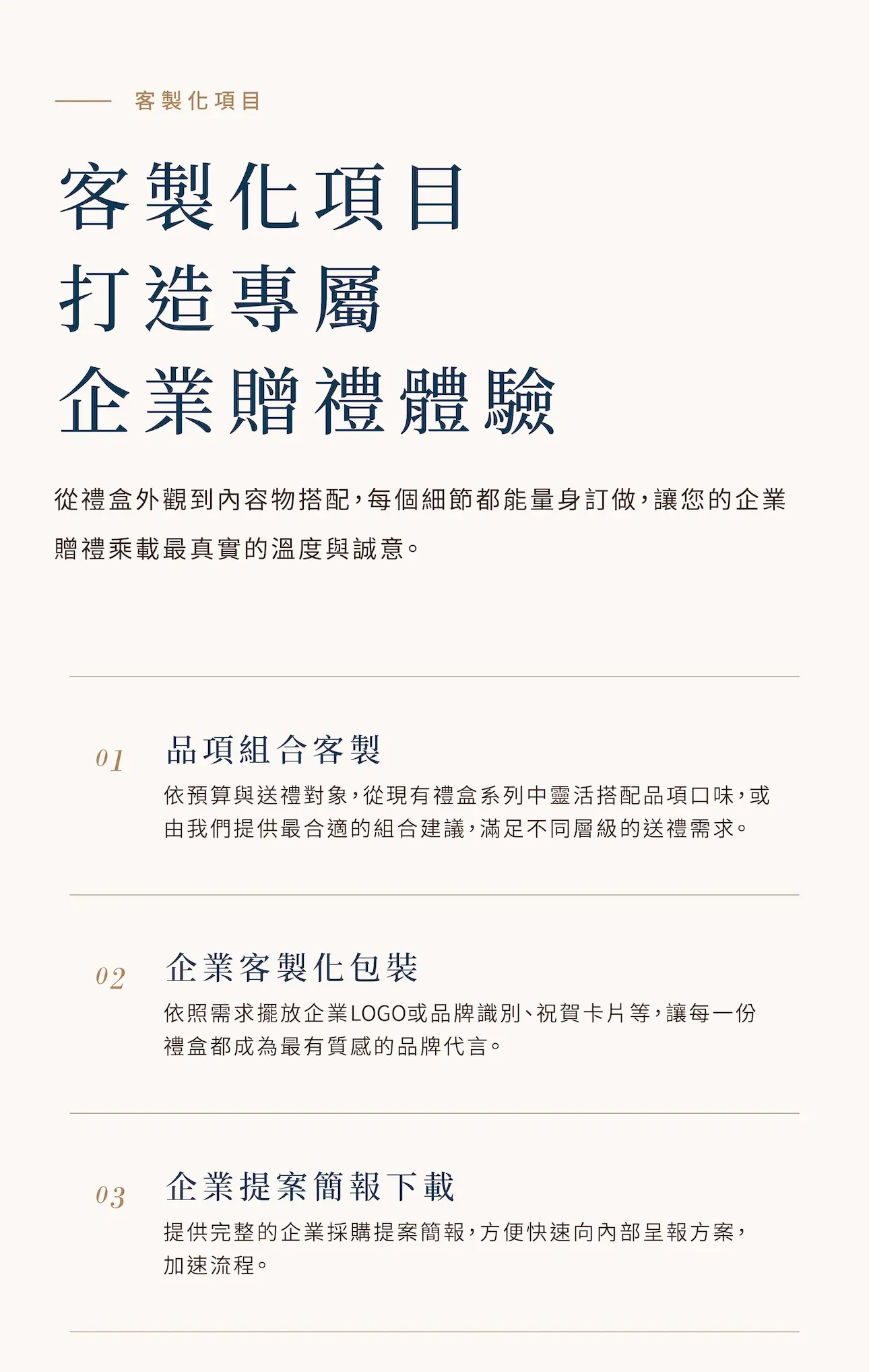 客製化項目

客製化項目
打造專屬
企業贈禮體驗

從禮盒外觀到內容物搭配，每個細節都能量身訂做，讓您的企業贈禮乘載最真實的溫度與誠意。

01

品項組合客製

依預算與送禮對象，從現有禮盒系列中靈活搭配品項口味，或由我們提供最合適的組合建議，滿足不同層級的送禮需求。

02

企業客製化包裝

依照需求擺放企業LOGO或品牌識別、祝賀卡片等，讓每一份禮盒都成為最有質感的品牌代言。

03

企業提案簡報下載

提供完整的企業採購提案簡報，方便快速向內部呈報方案，加速流程。